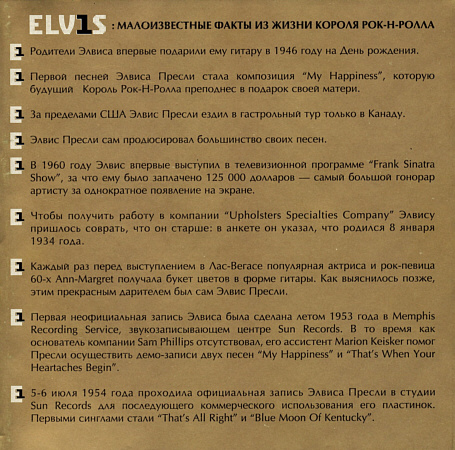 ELV1S : МАЛОИЗВЕСТНЫЕ ФАКТЫ ИЗ ЖИЗНИ КОРОЛЯ РОК-Н-РОЛЛА

1 Родители Элвиса впервые подарили ему гитару в 1946 году на День рождения.

1 Первой песней Элвиса Пресли стала композиция "My Happiness", которую будущий Король Рок-Н-Ролла преподнес в подарок своей матери.

1 За пределами США Элвис Пресли ездил в гастрольный тур только в Канаду.

1 Элвис Пресли сам продюсировал большинство своих песен.

1 В 1960 году Элвис впервые выступил в телевизионной программе "Frank Sinatra Show", за что ему было заплачено 125 000 долларов — самый большой гонорар артисту за однократное появление на экране.

1 Чтобы получить работу в компании "Upholsters Specialties Company" Элвису пришлось соврать, что он старше: в анкете он указал, что родился 8 января 1934 года.

1 Каждый раз перед выступлением в Лас-Вегасе популярная актриса и рок-певица 60-х Ann-Margret получала букет цветов в форме гитары. Как выяснилось позже, этим прекрасным дарителем был сам Элвис Пресли.

1 Первая неофициальная запись Элвиса была сделана летом 1953 года в Memphis Recording Service, звукозаписывающем центре Sun Records. В то время как основатель компании Sam Phillips отсутствовал, его ассистент Marion Keisker помог Пресли осуществить демо-записи двух песен "My Happiness" и "That's When Your Heartaches Begin".

1 5-6 июля 1954 года проходила официальная запись Элвиса Пресли в студии Sun Records для последующего коммерческого использования его пластинок. Первыми синглами стали "That's All Right" и "Blue Moon Of Kentucky".